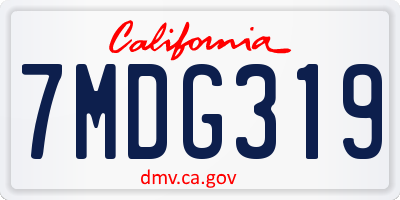 California

7MDG319

dmv.ca.gov